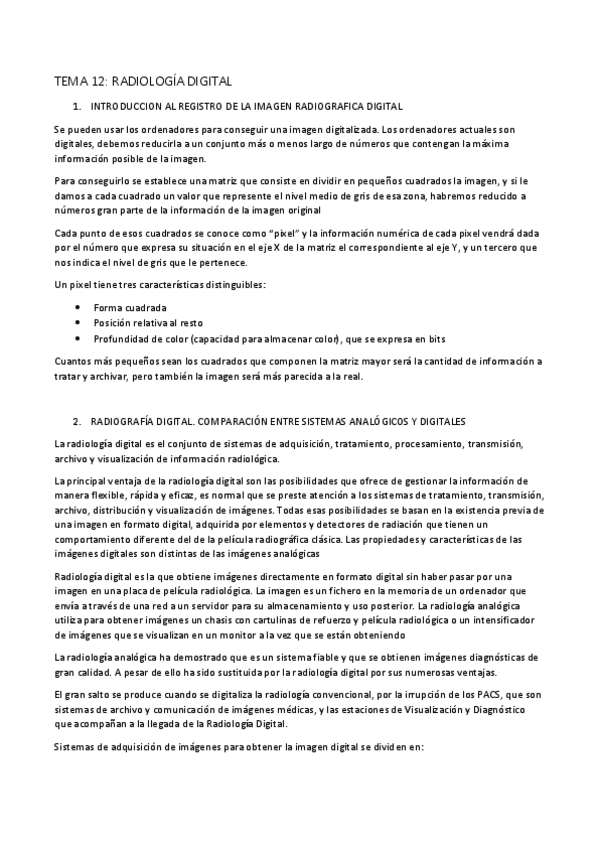 TEMA 12: RADIOLOGÍA DIGITAL

1. INTRODUCCION AL REGISTRO DE LA IMAGEN RADIOGRAFICA DIGITAL

Se pueden usar los ordenadores para conseguir una imagen digitalizada. Los ordenadores actuales son digitales, debemos reducirla a un conjunto más o menos largo de números que contengan la máxima información posible de la imagen.

Para conseguirlo se establece una matriz que consiste en dividir en pequeños cuadrados la imagen, y si le damos a cada cuadrado un valor que represente el nivel medio de gris de esa zona, habremos reducido a números gran parte de la información de la imagen original

Cada punto de esos cuadrados se conoce como "pixel" y la información numérica de cada pixel vendrá dada por el número que expresa su situación en el eje X de la matriz el correspondiente al eje Y, y un tercero que nos indica el nivel de gris que le pertenece.

Un pixel tiene tres características distinguibles:

• Forma cuadrada
• Posición relativa al resto
• Profundidad de color (capacidad para almacenar color), que se expresa en bits

Cuantos más pequeños sean los cuadrados que componen la matriz mayor será la cantidad de información a tratar y archivar, pero también la imagen será más parecida a la real.

2. RADIOGRAFÍA DIGITAL. COMPARACIÓN ENTRE SISTEMAS ANALÓGICOS Y DIGITALES

La radiología digital es el conjunto de sistemas de adquisición, tratamiento, procesamiento, transmisión, archivo y visualización de información radiológica.

La principal ventaja de la radiología digital son las posibilidades que ofrece de gestionar la información de manera flexible, rápida y eficaz, es normal que se preste atención a los sistemas de tratamiento, transmisión, archivo, distribución y visualización de imágenes. Todas esas posibilidades se basan en la existencia previa de una imagen en formato digital, adquirida por elementos y detectores de radiación que tienen un comportamiento diferente del de la película radiográfica clásica. Las propiedades y características de las imágenes digitales son distintas de las imágenes analógicas

Radiología digital es la que obtiene imágenes directamente en formato digital sin haber pasar por una imagen en una placa de película radiológica. La imagen es un fichero en la memoria de un ordenador que envía a través de una red a un servidor para su almacenamiento y uso posterior. La radiología analógica utiliza para obtener imágenes un chasis con cartulinas de refuerzo y película radiológica o un intensificador de imágenes que se visualizan en un monitor a la vez que se están obteniendo

La radiología analógica ha demostrado que es un sistema fiable y que se obtienen imágenes diagnósticas de gran calidad. A pesar de ello ha sido sustituida por la radiología digital por sus numerosas ventajas.

El gran salto se produce cuando se digitaliza la radiología convencional, por la irrupción de los PACS, que son sistemas de archivo y comunicación de imágenes médicas, y las estaciones de Visualización y Diagnóstico que acompañan a la llegada de la Radiología Digital.

Sistemas de adquisición de imágenes para obtener la imagen digital se dividen en: